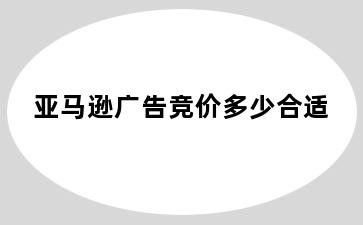 亚马逊广告竞价多少合适